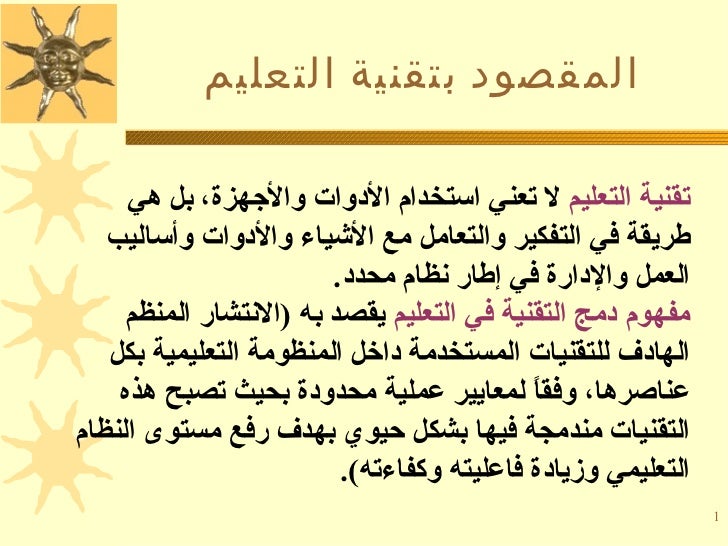 المقصود بتقنية التعليم

تقنية التعليم لا تعني استخدام الأدوات والأجهزة، بل هي طريقة في التفكير والتعامل مع الأشياء والأدوات وأساليب العمل والإدارة في إطار نظام محدد.
مفهوم دمج التقنية في التعليم يقصد به (الانتشار المنظم الهادف للتقنيات المستخدمة داخل المنظومة التعليمية بكل عناصرها، وفقاً لمعايير عملية محدودة بحيث تصبح هذه التقنيات مندمجة فيها بشكل حيوي بهدف رفع مستوى النظام التعليمي وزيادة فاعليته وكفاءته).

1